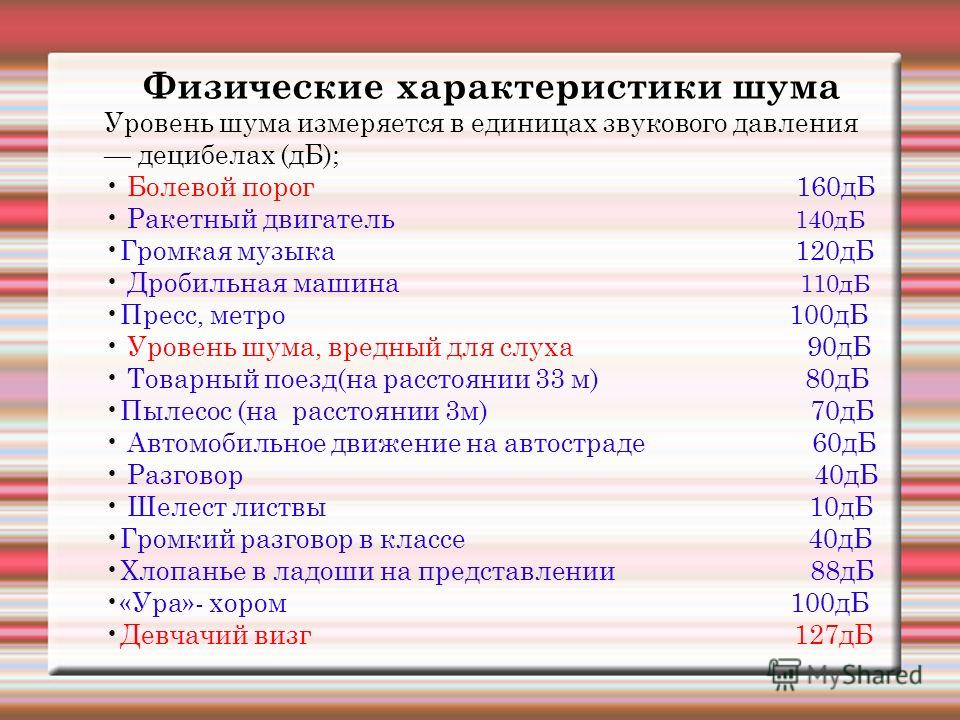 Физические характеристики шума

Уровень шума измеряется в единицах звукового давления — децибелах (дБ);

• Болевой порог 160дБ
• Ракетный двигатель 140дБ
• Громкая музыка 120дБ
• Дробильная машина 110дБ
• Пресс, метро 100дБ
• Уровень шума, вредный для слуха 90дБ
• Товарный поезд(на расстоянии 33 м) 80дБ
• Пылесос (на расстоянии 3м) 70дБ
• Автомобильное движение на автостраде 60дБ
• Разговор 40дБ
• Шелест листвы 10дБ
• Громкий разговор в классе 40дБ
• Хлопанье в ладоши на представлении 88дБ
• «Ура»- хором 100дБ
• Девчачий визг 127дБ

MyShared